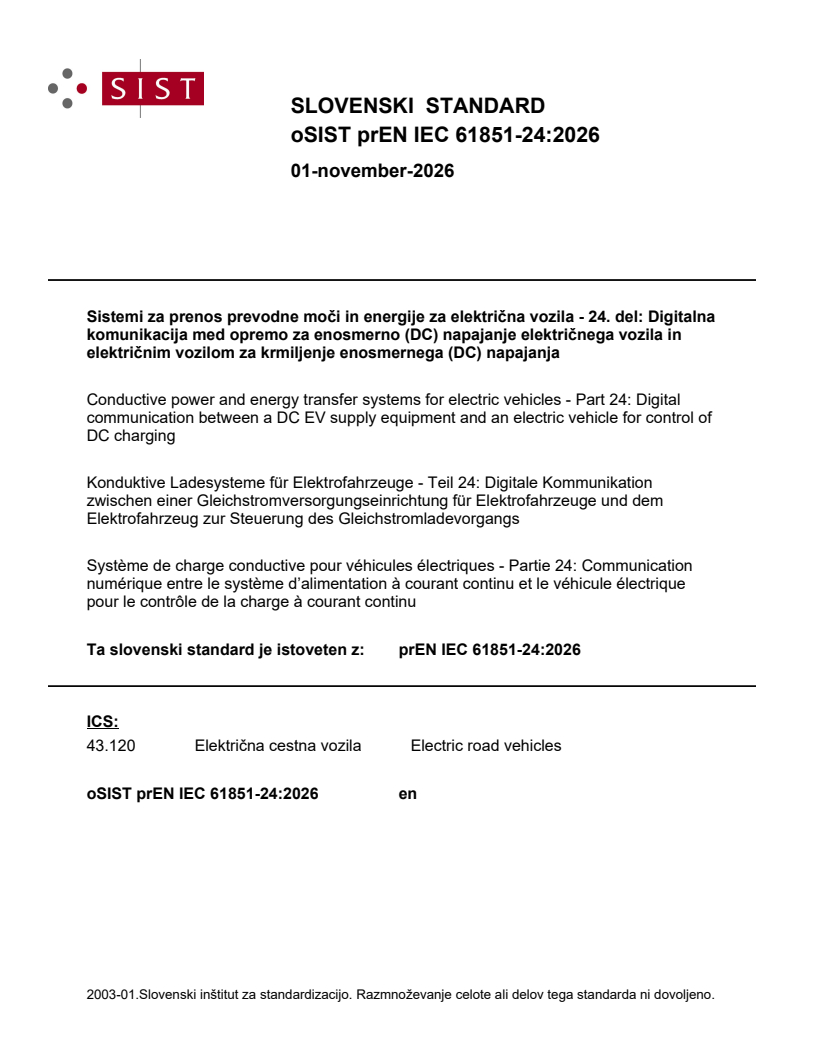 SIST

SLOVENSKI STANDARD
oSIST prEN IEC 61851-24:2026

01-november-2026

Sistemi za prenos prevodne moči in energije za električna vozila - 24. del: Digitalna komunikacija med opremo za enosmerno (DC) napajanje električnega vozila in električnim vozilom za krmiljenje enosmernega (DC) napajanja

Conductive power and energy transfer systems for electric vehicles - Part 24: Digital communication between a DC EV supply equipment and an electric vehicle for control of DC charging

Konduktive Ladesysteme für Elektrofahrzeuge - Teil 24: Digitale Kommunikation zwischen einer Gleichstromversorgungseinrichtung für Elektrofahrzeuge und dem Elektrofahrzeug zur Steuerung des Gleichstromladevorgangs

Système de charge conductive pour véhicules électriques - Partie 24: Communication numérique entre le système d'alimentation à courant continu et le véhicule électrique pour le contrôle de la charge à courant continu

Ta slovenski standard je istoveten z: prEN IEC 61851-24:2026

ICS:
43.120 Električna cestna vozila Electric road vehicles

oSIST prEN IEC 61851-24:2026 en

2003-01.Slovenski inštitut za standardizacijo. Razmnoževanje celote ali delov tega standarda ni dovoljeno.